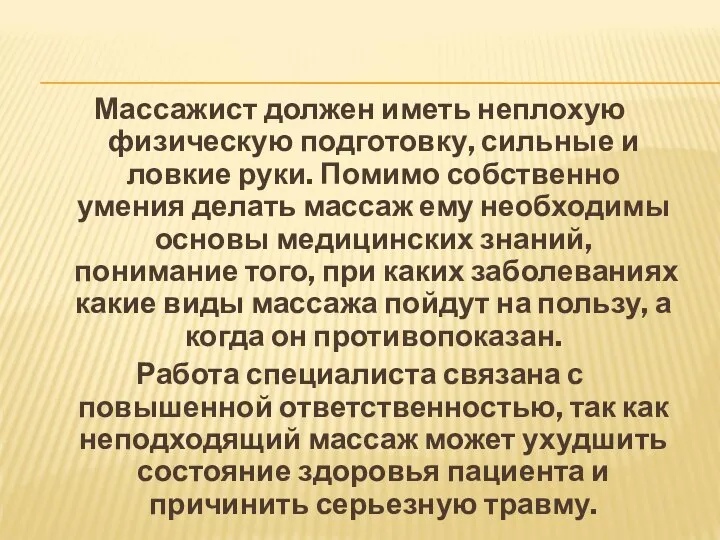 Массажист должен иметь неплохую физическую подготовку, сильные и ловкие руки. Помимо собственно умения делать массаж ему необходимы основы медицинских знаний, понимание того, при каких заболеваниях какие виды массажа пойдут на пользу, а когда он противопоказан.

Работа специалиста связана с повышенной ответственностью, так как неподходящий массаж может ухудшить состояние здоровья пациента и причинить серьезную травму.